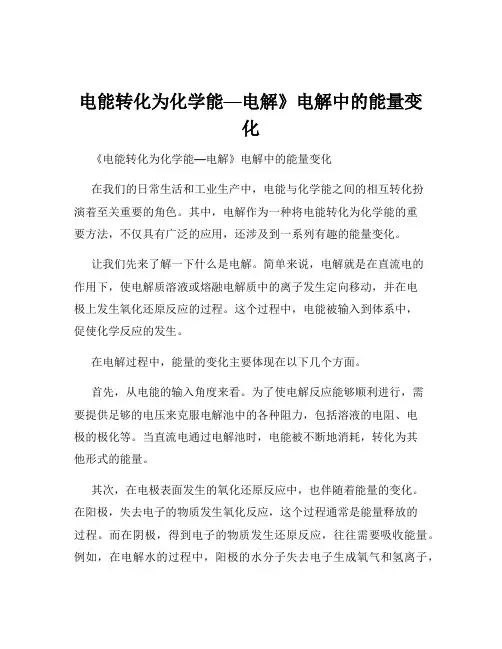 电能转化为化学能—电解》电解中的能量变化

《电能转化为化学能—电解》电解中的能量变化

在我们的日常生活和工业生产中，电能与化学能之间的相互转化扮演着至关重要的角色。其中，电解作为一种将电能转化为化学能的重要方法，不仅具有广泛的应用，还涉及到一系列有趣的能量变化。

让我们先来了解一下什么是电解。简单来说，电解就是在直流电的作用下，使电解质溶液或熔融电解质中的离子发生定向移动，并在电极上发生氧化还原反应的过程。这个过程中，电能被输入到体系中，促使化学反应的发生。

在电解过程中，能量的变化主要体现在以下几个方面。

首先，从电能的输入角度来看。为了使电解反应能够顺利进行，需要提供足够的电压来克服电解池中的各种阻力，包括溶液的电阻、电极的极化等。当直流电通过电解池时，电能被不断地消耗，转化为其他形式的能量。

其次，在电极表面发生的氧化还原反应中，也伴随着能量的变化。在阳极，失去电子的物质发生氧化反应，这个过程通常是能量释放的过程。而在阴极，得到电子的物质发生还原反应，往往需要吸收能量。例如，在电解水的过程中，阳极的水分子失去电子生成氧气和氢离子，